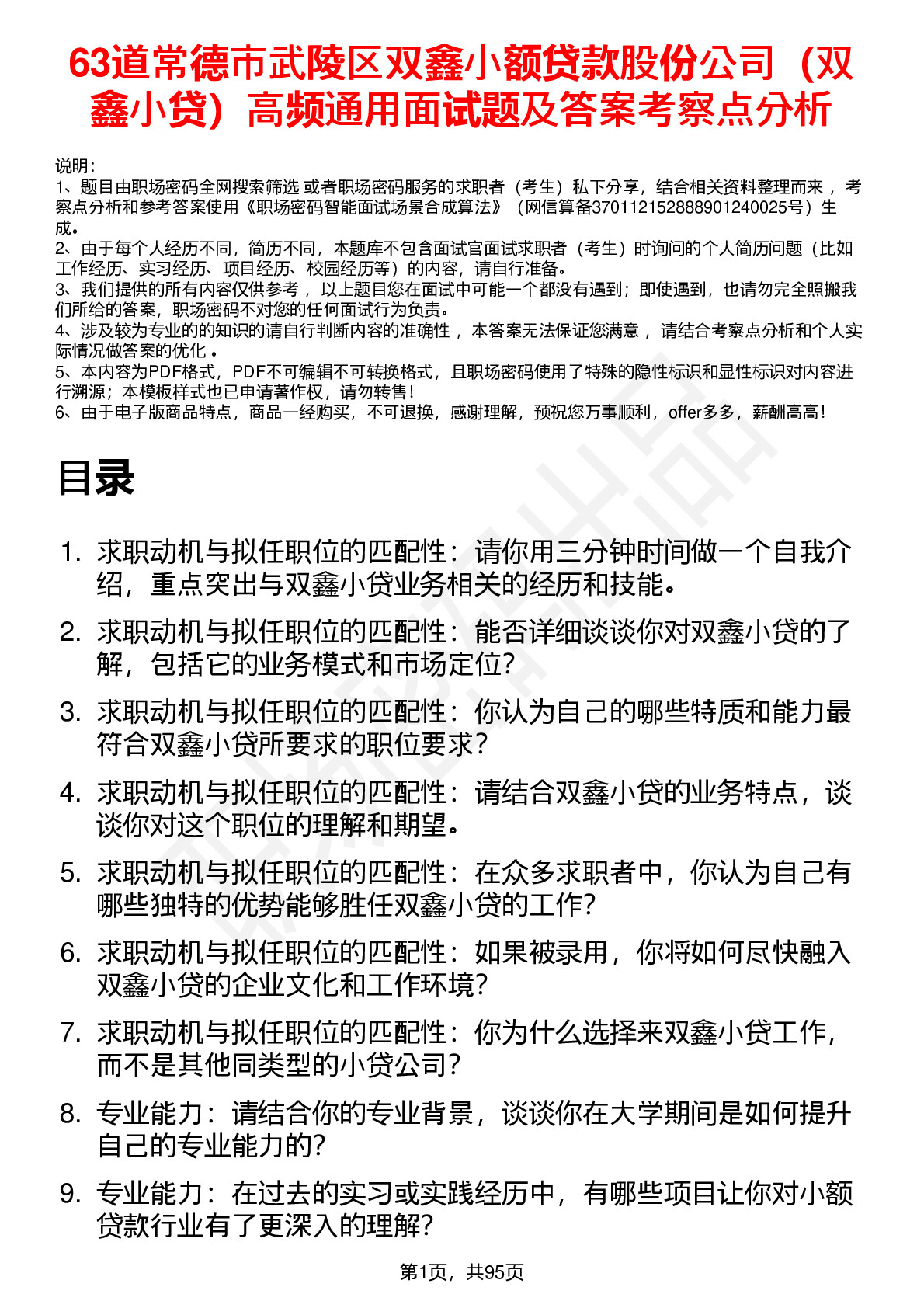 63道常德市武陵区双鑫小额贷款股份公司（双鑫小贷）高频通用面试题及答案考察点分析

说明：
1、题目由职场密码全网搜索筛选 或者职场密码服务的求职者（考生）私下分享，结合相关资料整理而来 ，考察点分析和参考答案使用《职场密码智能面试场景合成算法》（网信算备370112152888901240025号）生成。
2、由于每个人经历不同，简历不同，本题库不包含面试官面试求职者（考生）时询问的个人简历问题（比如工作经历、实习经历、项目经历、校园经历等）的内容，请自行准备。
3、我们提供的所有内容仅供参考 ，以上题目您在面试中可能一个都没有遇到；即使遇到，也请勿完全照搬我们所给的答案，职场密码不对您的任何面试行为负责。
4、涉及较为专业的的知识的请自行判断内容的准确性 ，本答案无法保证您满意 ，请结合考察点分析和个人实际情况做答案的优化 。
5、本内容为PDF格式，PDF不可编辑不可转换格式，且职场密码使用了特殊的隐性标识和显性标识对内容进行溯源；本模板样式也已申请著作权，请勿转售！
6、由于电子版商品特点，商品一经购买，不可退换，感谢理解，预祝您万事顺利，offer多多，薪酬高高！

目录

1. 求职动机与拟任职位的匹配性：请你用三分钟时间做一个自我介绍，重点突出与双鑫小贷业务相关的经历和技能。
2. 求职动机与拟任职位的匹配性：能否详细谈谈你对双鑫小贷的了解，包括它的业务模式和市场定位？
3. 求职动机与拟任职位的匹配性：你认为自己的哪些特质和能力最符合双鑫小贷所要求的职位要求？
4. 求职动机与拟任职位的匹配性：请结合双鑫小贷的业务特点，谈谈你对这个职位的理解和期望。
5. 求职动机与拟任职位的匹配性：在众多求职者中，你认为自己有哪些独特的优势能够胜任双鑫小贷的工作？
6. 求职动机与拟任职位的匹配性：如果被录用，你将如何尽快融入双鑫小贷的企业文化和工作环境？
7. 求职动机与拟任职位的匹配性：你为什么选择来双鑫小贷工作，而不是其他同类型的小贷公司？
8. 专业能力：请结合你的专业背景，谈谈你在大学期间是如何提升自己的专业能力的？
9. 专业能力：在过去的实习或实践经历中，有哪些项目让你对小额贷款行业有了更深入的理解？

第1页，共95页